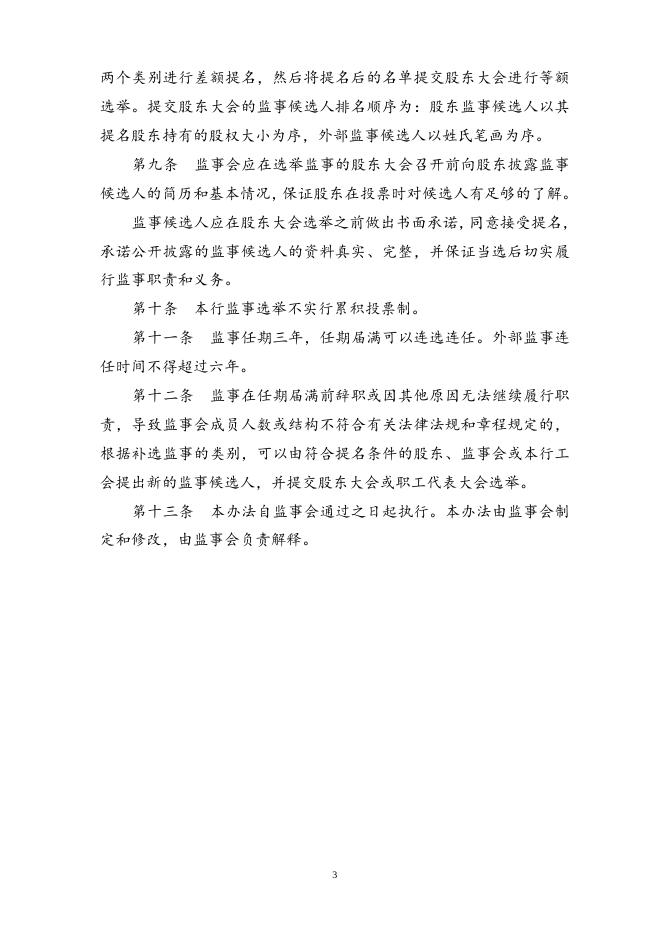 两个类别进行差额提名，然后将提名后的名单提交股东大会进行等额选举。提交股东大会的监事候选人排名顺序为：股东监事候选人以其提名股东持有的股权大小为序，外部监事候选人以姓氏笔画为序。

第九条　监事会应在选举监事的股东大会召开前向股东披露监事候选人的简历和基本情况，保证股东在投票时对候选人有足够的了解。

监事候选人应在股东大会选举之前做出书面承诺，同意接受提名，承诺公开披露的监事候选人的资料真实、完整，并保证当选后切实履行监事职责和义务。

第十条　本行监事选举不实行累积投票制。

第十一条　监事任期三年，任期届满可以连选连任。外部监事连任时间不得超过六年。

第十二条　监事在任期届满前辞职或因其他原因无法继续履行职责，导致监事会成员人数或结构不符合有关法律法规和章程规定的，根据补选监事的类别，可以由符合提名条件的股东、监事会或本行工会提出新的监事候选人，并提交股东大会或职工代表大会选举。

第十三条　本办法自监事会通过之日起执行。本办法由监事会制定和修改，由监事会负责解释。

3